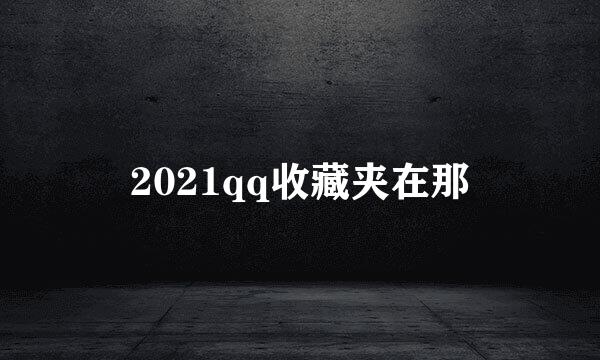 2021qq收藏夹在那